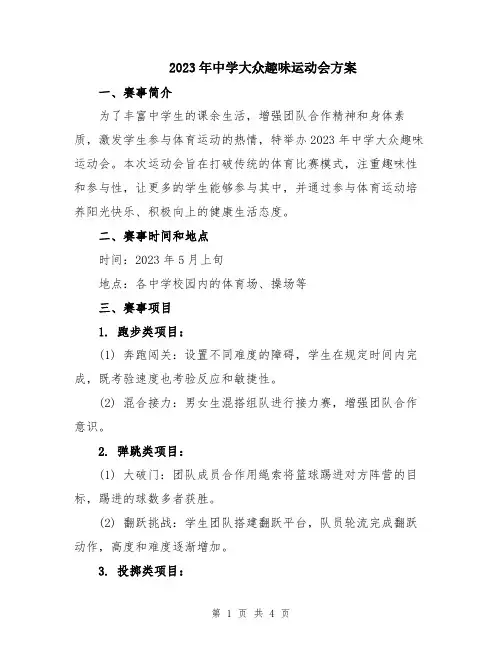 2023年中学大众趣味运动会方案

一、赛事简介

为了丰富中学生的课余生活，增强团队合作精神和身体素质，激发学生参与体育运动的热情，特举办2023年中学大众趣味运动会。本次运动会旨在打破传统的体育比赛模式，注重趣味性和参与性，让更多的学生能够参与其中，并通过参与体育运动培养阳光快乐、积极向上的健康生活态度。

二、赛事时间和地点

时间：2023年5月上旬

地点：各中学校园内的体育场、操场等

三、赛事项目

1. 跑步类项目：

(1) 奔跑闯关：设置不同难度的障碍，学生在规定时间内完成，既考验速度也考验反应和敏捷性。

(2) 混合接力：男女生混搭组队进行接力赛，增强团队合作意识。

2. 弹跳类项目：

(1) 大破门：团队成员合作用绳索将篮球踢进对方阵营的目标，踢进的球数多者获胜。

(2) 翻跃挑战：学生团队搭建翻跃平台，队员轮流完成翻跃动作，高度和难度逐渐增加。

3. 投掷类项目：

第 1 页 共 4 页